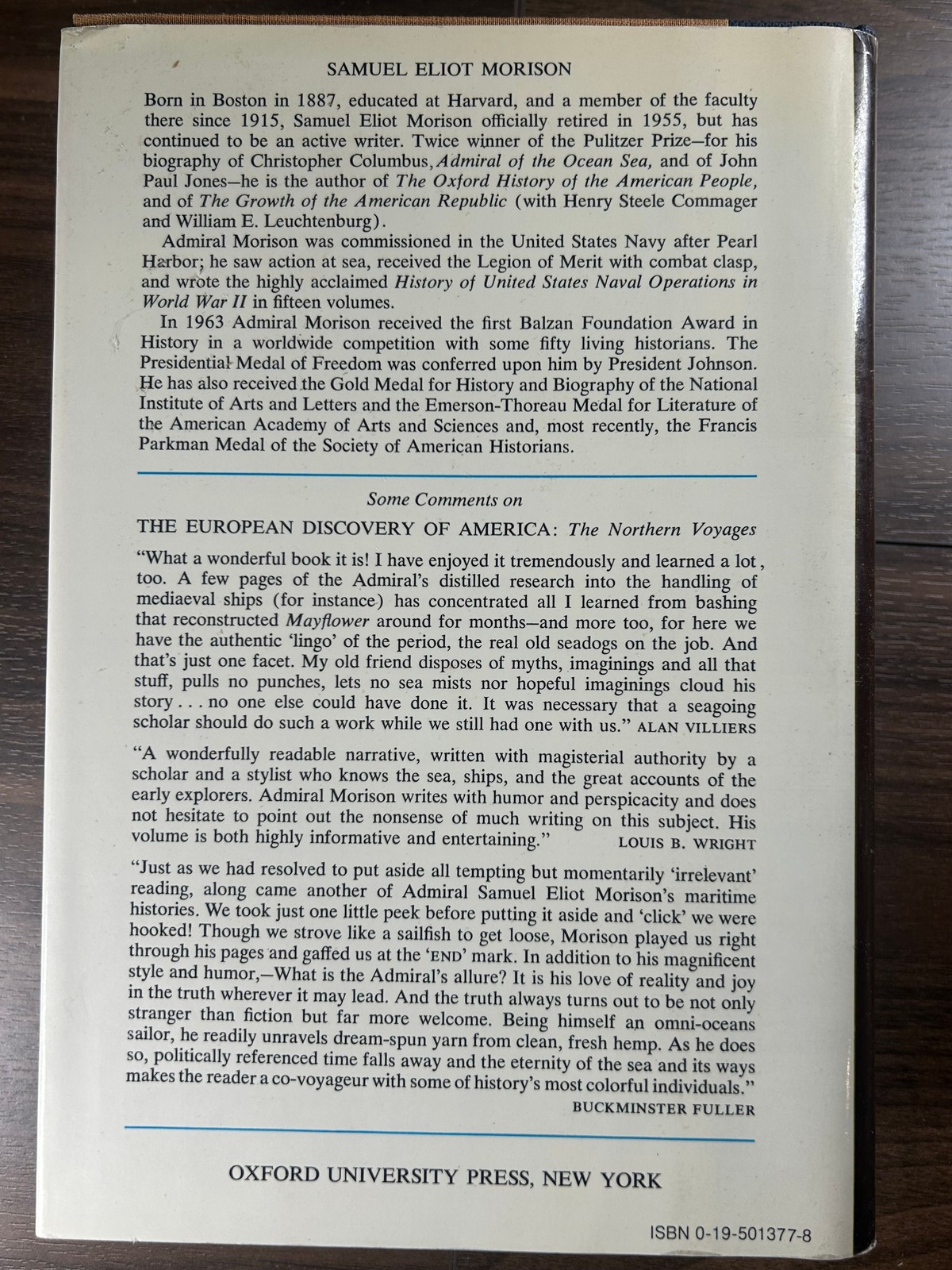 SAMUEL ELIOT MORISON

Born in Boston in 1887, educated at Harvard, and a member of the faculty there since 1915, Samuel Eliot Morison officially retired in 1955, but has continued to be an active writer. Twice winner of the Pulitzer Prize—for his biography of Christopher Columbus, Admiral of the Ocean Sea, and of John Paul Jones—he is the author of The Oxford History of the American People, and of The Growth of the American Republic (with Henry Steele Commager and William E. Leuchtenburg).

Admiral Morison was commissioned in the United States Navy after Pearl Harbor; he saw action at sea, received the Legion of Merit with combat clasp, and wrote the highly acclaimed History of United States Naval Operations in World War II in fifteen volumes.

In 1963 Admiral Morison received the first Balzan Foundation Award in History in a worldwide competition with some fifty living historians. The Presidential Medal of Freedom was conferred upon him by President Johnson. He has also received the Gold Medal for History and Biography of the National Institute of Arts and Letters and the Emerson-Thoreau Medal for Literature of the American Academy of Arts and Sciences and, most recently, the Francis Parkman Medal of the Society of American Historians.

Some Comments on

THE EUROPEAN DISCOVERY OF AMERICA: The Northern Voyages

"What a wonderful book it is! I have enjoyed it tremendously and learned a lot, too. A few pages of the Admiral's distilled research into the handling of mediaeval ships (for instance) has concentrated all I learned from bashing that reconstructed Mayflower around for months—and more too, for here we have the authentic 'lingo' of the period, the real old seadogs on the job. And that's just one facet. My old friend disposes of myths, imaginings and all that stuff, pulls no punches, lets no sea mists nor hopeful imaginings cloud his story . . . no one else could have done it. It was necessary that a seagoing scholar should do such a work while we still had one with us." ALAN VILLIERS

"A wonderfully readable narrative, written with magisterial authority by a scholar and a stylist who knows the sea, ships, and the great accounts of the early explorers. Admiral Morison writes with humor and perspicacity and does not hesitate to point out the nonsense of much writing on this subject. His volume is both highly informative and entertaining." LOUIS B. WRIGHT

"Just as we had resolved to put aside all tempting but momentarily 'irrelevant' reading, along came another of Admiral Samuel Eliot Morison's maritime histories. We took just one little peek before putting it aside and 'click' we were hooked! Though we strove like a sailfish to get loose, Morison played us right through his pages and gaffed us at the 'END' mark. In addition to his magnificent style and humor,—What is the Admiral's allure? It is his love of reality and joy in the truth wherever it may lead. And the truth always turns out to be not only stranger than fiction but far more welcome. Being himself an omni-oceans sailor, he readily unravels dream-spun yarn from clean, fresh hemp. As he does so, politically referenced time falls away and the eternity of the sea and its ways makes the reader a co-voyageur with some of history's most colorful individuals."
BUCKMINSTER FULLER

OXFORD UNIVERSITY PRESS, NEW YORK

ISBN 0-19-501377-8